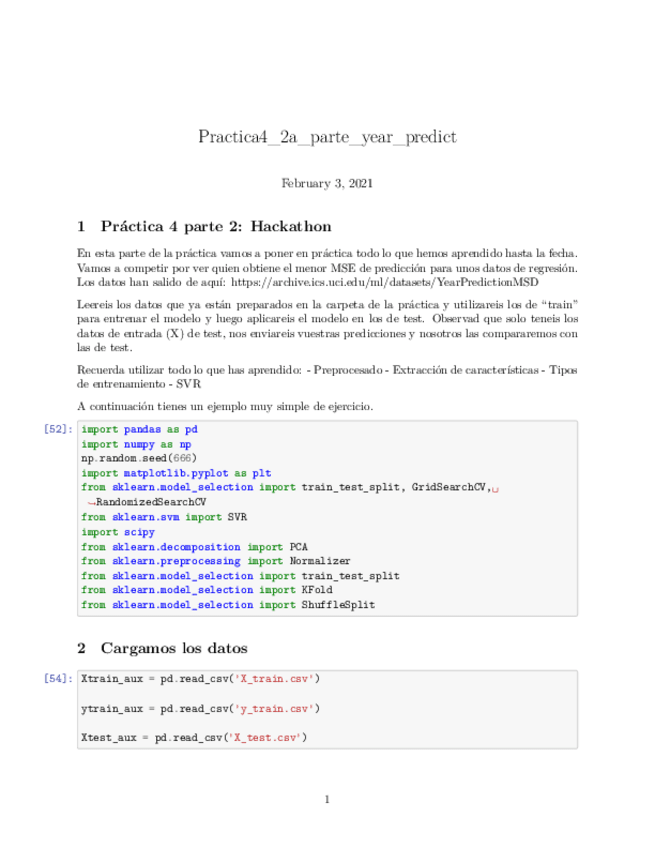 Practica4_2a_parte_year_predict

February 3, 2021

1 Práctica 4 parte 2: Hackathon

En esta parte de la práctica vamos a poner en práctica todo lo que hemos aprendido hasta la fecha. Vamos a competir por ver quien obtiene el menor MSE de predicción para unos datos de regresión. Los datos han salido de aquí: https://archive.ics.uci.edu/ml/datasets/YearPredictionMSD

Leereis los datos que ya están preparados en la carpeta de la práctica y utilizareis los de "train" para entrenar el modelo y luego aplicareis el modelo en los de test. Observad que solo teneis los datos de entrada (X) de test, nos enviareis vuestras predicciones y nosotros las compararemos con las de test.

Recuerda utilizar todo lo que has aprendido: - Preprocesado - Extracción de características - Tipos de entrenamiento - SVR

A continuación tienes un ejemplo muy simple de ejercicio.

[52]: import pandas as pd
import numpy as np
np.random.seed(666)
import matplotlib.pyplot as plt
from sklearn.model_selection import train_test_split, GridSearchCV,␣
↪RandomizedSearchCV
from sklearn.svm import SVR
import scipy
from sklearn.decomposition import PCA
from sklearn.preprocessing import Normalizer
from sklearn.model_selection import train_test_split
from sklearn.model_selection import KFold
from sklearn.model_selection import ShuffleSplit

2 Cargamos los datos

[54]: Xtrain_aux = pd.read_csv('X_train.csv')

ytrain_aux = pd.read_csv('y_train.csv')

Xtest_aux = pd.read_csv('X_test.csv')

1